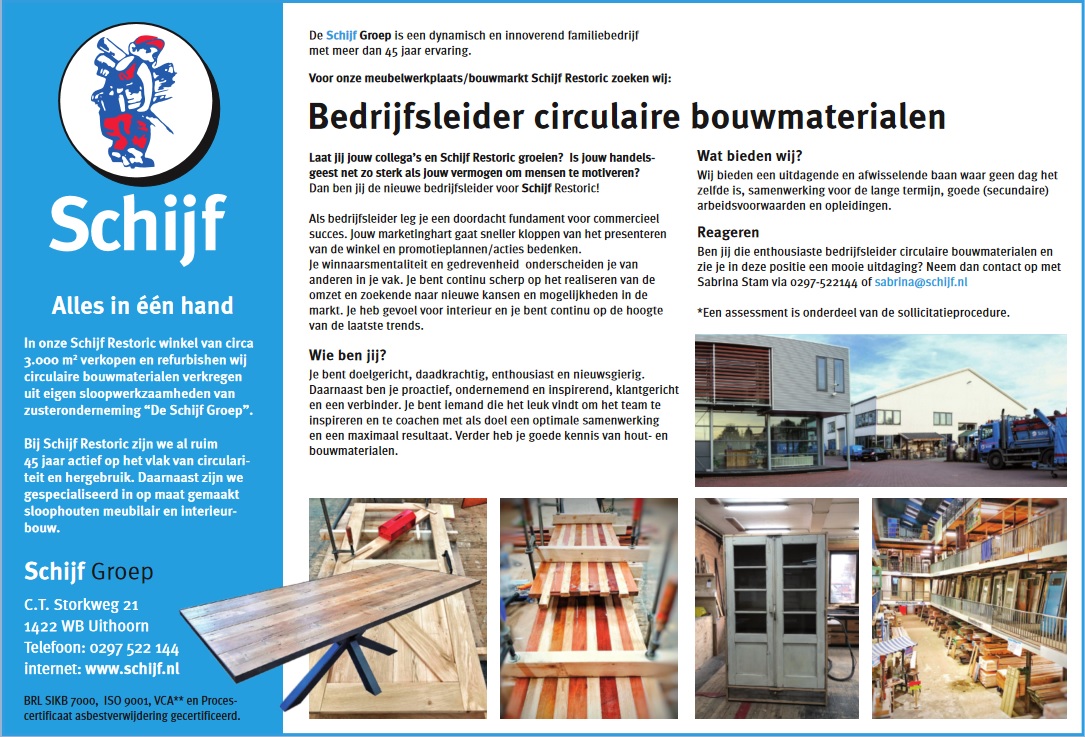 Schijf

Alles in één hand

In onze Schijf Restoric winkel van circa 3.000 m² verkopen en refurbishen wij circulaire bouwmaterialen verkregen uit eigen sloopwerkzaamheden van zusteronderneming "De Schijf Groep".

Bij Schijf Restoric zijn we al ruim 45 jaar actief op het vlak van circulariteit en hergebruik. Daarnaast zijn we gespecialiseerd in op maat gemaakt sloophouten meubilair en interieurbouw.

Schijf Groep

C.T. Storkweg 21
1422 WB Uithoorn
Telefoon: 0297 522 144
internet: www.schijf.nl

BRL SIKB 7000, ISO 9001, VCA** en Procescertificaat asbestverwijdering gecertificeerd.

De Schijf Groep is een dynamisch en innoverend familiebedrijf met meer dan 45 jaar ervaring.

Voor onze meubelwerkplaats/bouwmarkt Schijf Restoric zoeken wij:

Bedrijfsleider circulaire bouwmaterialen

Laat jij jouw collega's en Schijf Restoric groeien? Is jouw handelsgeest net zo sterk als jouw vermogen om mensen te motiveren?
Dan ben jij de nieuwe bedrijfsleider voor Schijf Restoric!

Als bedrijfsleider leg je een doordacht fundament voor commercieel succes. Jouw marketinghart gaat sneller kloppen van het presenteren van de winkel en promotieplannen/acties bedenken.
Je winnaarsmentaliteit en gedrevenheid onderscheiden je van anderen in je vak. Je bent continu scherp op het realiseren van de omzet en zoekende naar nieuwe kansen en mogelijkheden in de markt. Je heb gevoel voor interieur en je bent continu op de hoogte van de laatste trends.

Wie ben jij?
Je bent doelgericht, daadkrachtig, enthousiast en nieuwsgierig. Daarnaast ben je proactief, ondernemend en inspirerend, klantgericht en een verbinder. Je bent iemand die het leuk vindt om het team te inspireren en te coachen met als doel een optimale samenwerking en een maximaal resultaat. Verder heb je goede kennis van hout- en bouwmaterialen.

Wat bieden wij?
Wij bieden een uitdagende en afwisselende baan waar geen dag het zelfde is, samenwerking voor de lange termijn, goede (secundaire) arbeidsvoorwaarden en opleidingen.

Reageren
Ben jij die enthousiaste bedrijfsleider circulaire bouwmaterialen en zie je in deze positie een mooie uitdaging? Neem dan contact op met Sabrina Stam via 0297-522144 of sabrina@schijf.nl

*Een assessment is onderdeel van de sollicitatieprocedure.